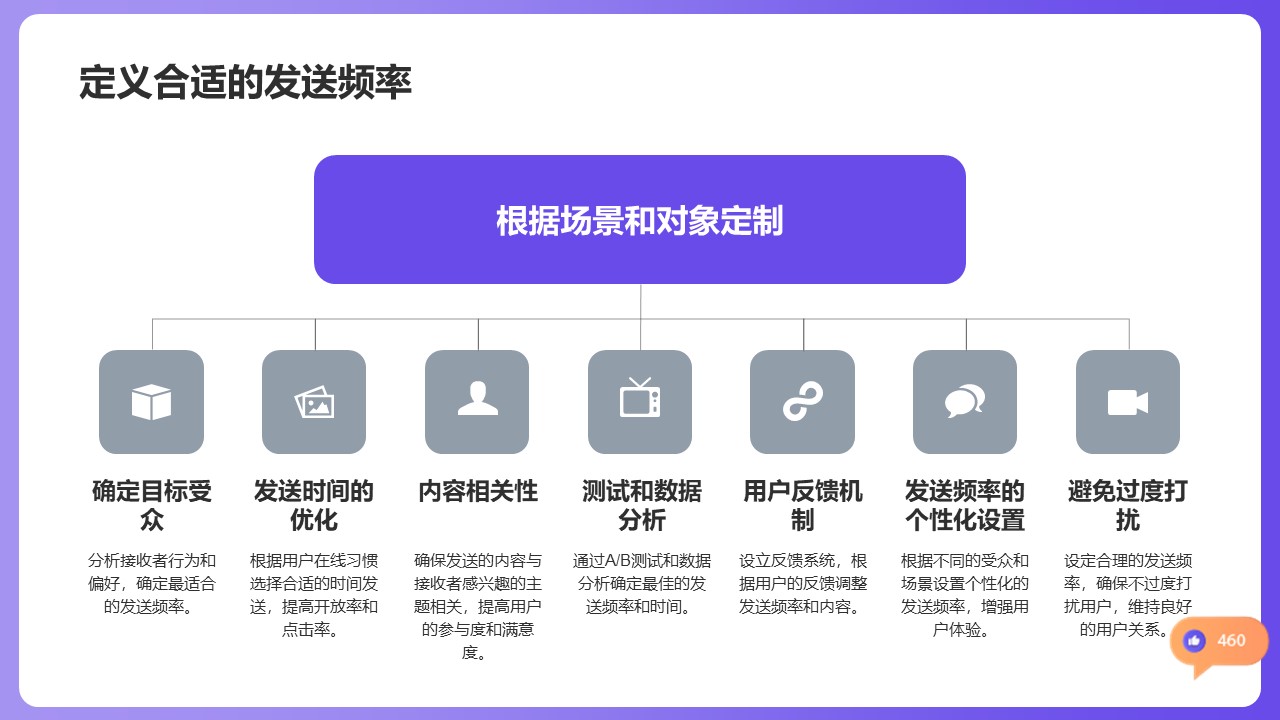 定义合适的发送频率

根据场景和对象定制

确定目标受众

分析接收者行为和偏好，确定最适合的发送频率。

发送时间的优化

根据用户在线习惯选择合适的时间发送，提高开放率和点击率。

内容相关性

确保发送的内容与接收者感兴趣的主题相关，提高用户的参与度和满意度。

测试和数据分析

通过A/B测试和数据分析确定最佳的发送频率和时间。

用户反馈机制

设立反馈系统，根据用户的反馈调整发送频率和内容。

发送频率的个性化设置

根据不同的受众和场景设置个性化的发送频率，增强用户体验。

避免过度打扰

设定合理的发送频率，确保不过度打扰用户，维持良好的用户关系。

460